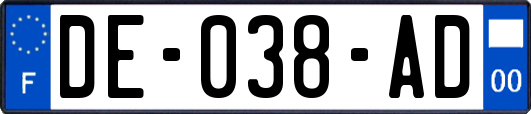 F
DE-038-AD
00